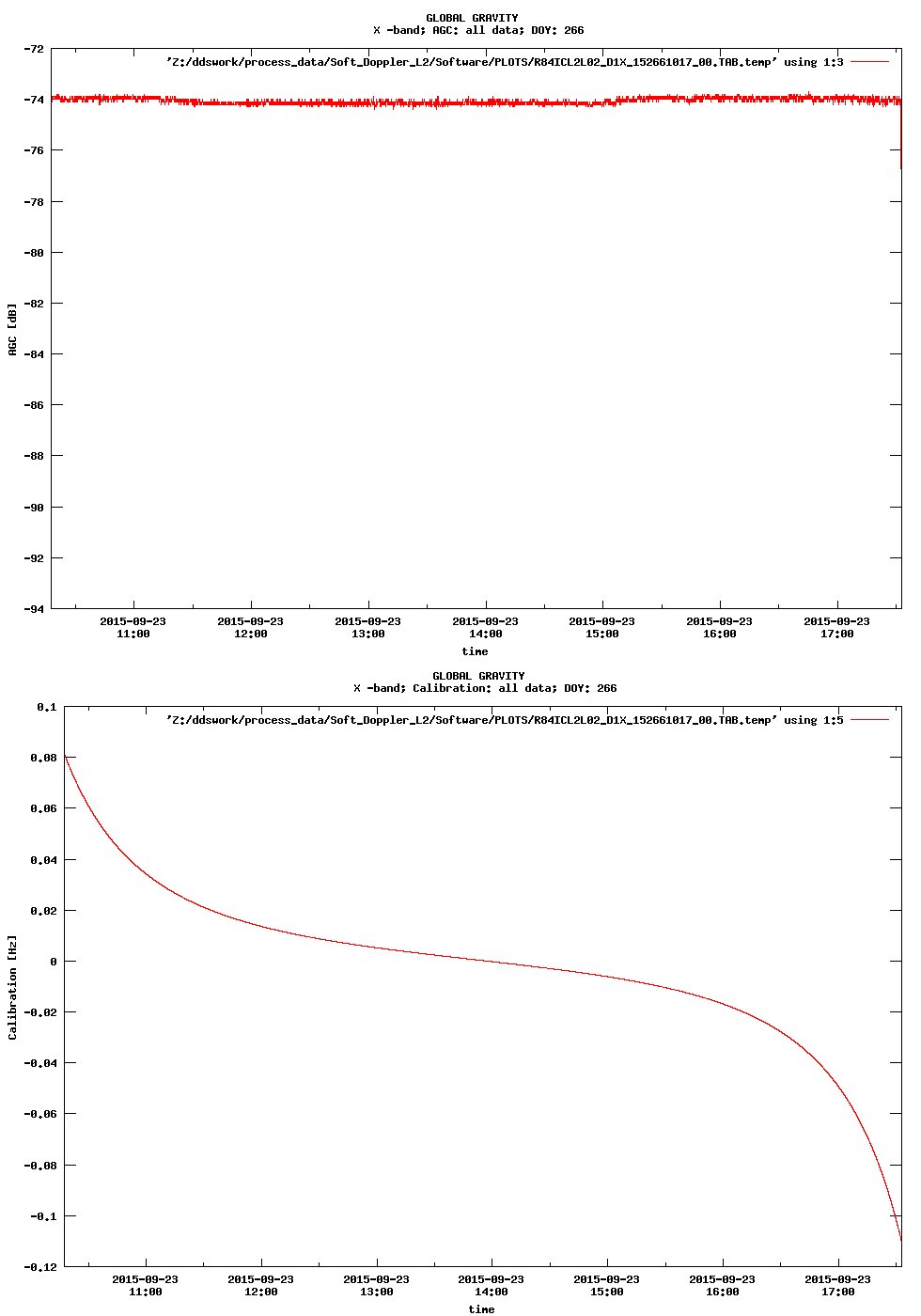 GLOBAL GRAVITY
X -band; AGC: all data; DOY: 266

'Z:/ddswork/process_data/Soft_Doppler_L2/Software/PLOTS/R84ICL2L02_D1X_152661017_00.TAB.temp' using 1:3

-72
-74
-76
-78
-80
-82
-84
-86
-88
-90
-92
-94

AGC [dB]

2015-09-23 11:00
2015-09-23 12:00
2015-09-23 13:00
2015-09-23 14:00
2015-09-23 15:00
2015-09-23 16:00
2015-09-23 17:00

time

GLOBAL GRAVITY
X -band; Calibration: all data; DOY: 266

'Z:/ddswork/process_data/Soft_Doppler_L2/Software/PLOTS/R84ICL2L02_D1X_152661017_00.TAB.temp' using 1:5

0.1
0.08
0.06
0.04
0.02
0
-0.02
-0.04
-0.06
-0.08
-0.1
-0.12

Calibration [Hz]

2015-09-23 11:00
2015-09-23 12:00
2015-09-23 13:00
2015-09-23 14:00
2015-09-23 15:00
2015-09-23 16:00
2015-09-23 17:00

time